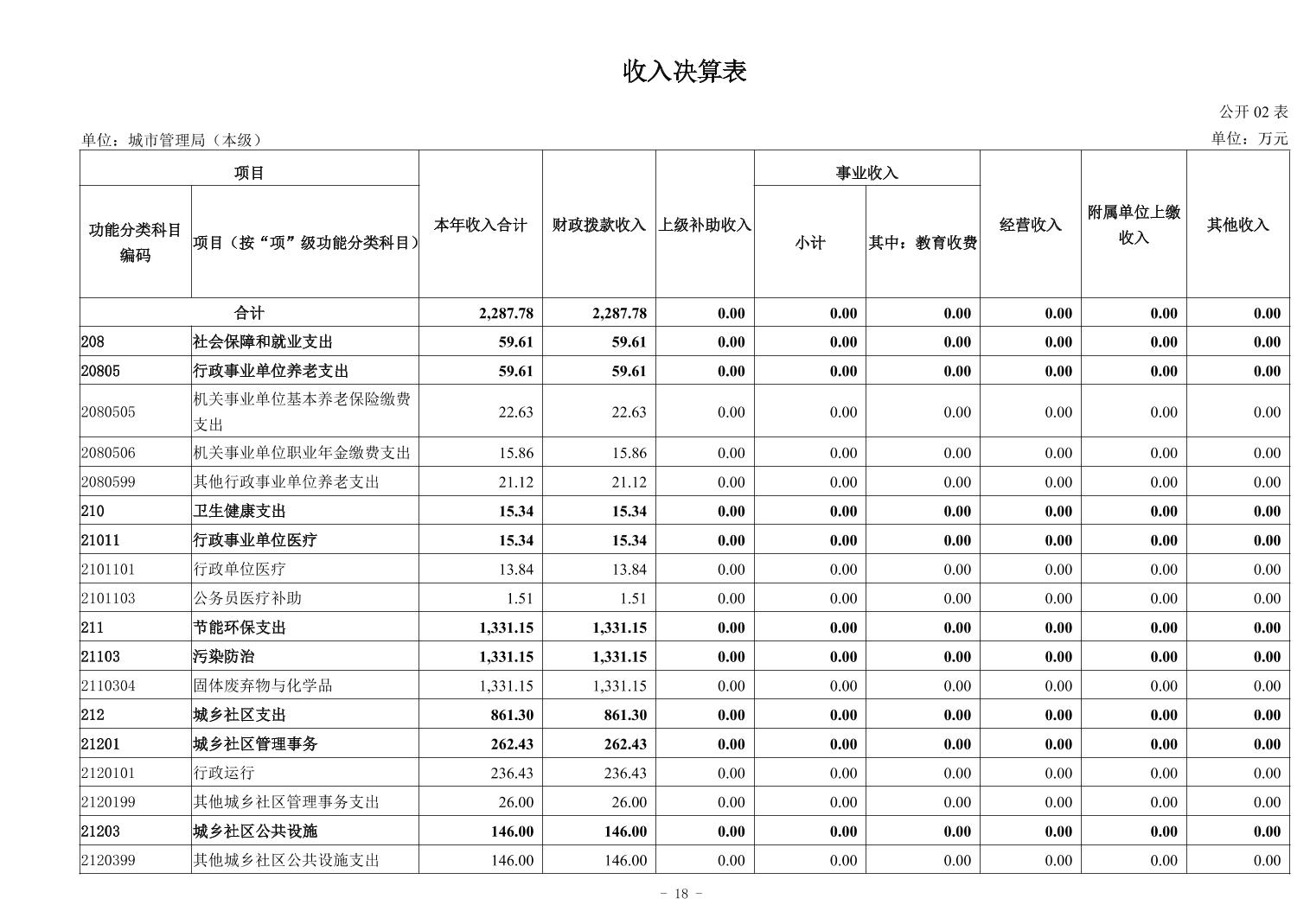 收入决算表

公开 02 表

单位：城市管理局（本级）

单位：万元

| 项目 | | 本年收入合计 | 财政拨款收入 | 上级补助收入 | 事业收入 | | 经营收入 | 附属单位上缴收入 | 其他收入 |
|---|---|---|---|---|---|---|---|---|---|
| 功能分类科目编码 | 项目（按“项”级功能分类科目） | | | | 小计 | 其中：教育收费 | | | |
| 合计 | | 2,287.78 | 2,287.78 | 0.00 | 0.00 | 0.00 | 0.00 | 0.00 | 0.00 |
| 208 | 社会保障和就业支出 | 59.61 | 59.61 | 0.00 | 0.00 | 0.00 | 0.00 | 0.00 | 0.00 |
| 20805 | 行政事业单位养老支出 | 59.61 | 59.61 | 0.00 | 0.00 | 0.00 | 0.00 | 0.00 | 0.00 |
| 2080505 | 机关事业单位基本养老保险缴费支出 | 22.63 | 22.63 | 0.00 | 0.00 | 0.00 | 0.00 | 0.00 | 0.00 |
| 2080506 | 机关事业单位职业年金缴费支出 | 15.86 | 15.86 | 0.00 | 0.00 | 0.00 | 0.00 | 0.00 | 0.00 |
| 2080599 | 其他行政事业单位养老支出 | 21.12 | 21.12 | 0.00 | 0.00 | 0.00 | 0.00 | 0.00 | 0.00 |
| 210 | 卫生健康支出 | 15.34 | 15.34 | 0.00 | 0.00 | 0.00 | 0.00 | 0.00 | 0.00 |
| 21011 | 行政事业单位医疗 | 15.34 | 15.34 | 0.00 | 0.00 | 0.00 | 0.00 | 0.00 | 0.00 |
| 2101101 | 行政单位医疗 | 13.84 | 13.84 | 0.00 | 0.00 | 0.00 | 0.00 | 0.00 | 0.00 |
| 2101103 | 公务员医疗补助 | 1.51 | 1.51 | 0.00 | 0.00 | 0.00 | 0.00 | 0.00 | 0.00 |
| 211 | 节能环保支出 | 1,331.15 | 1,331.15 | 0.00 | 0.00 | 0.00 | 0.00 | 0.00 | 0.00 |
| 21103 | 污染防治 | 1,331.15 | 1,331.15 | 0.00 | 0.00 | 0.00 | 0.00 | 0.00 | 0.00 |
| 2110304 | 固体废弃物与化学品 | 1,331.15 | 1,331.15 | 0.00 | 0.00 | 0.00 | 0.00 | 0.00 | 0.00 |
| 212 | 城乡社区支出 | 861.30 | 861.30 | 0.00 | 0.00 | 0.00 | 0.00 | 0.00 | 0.00 |
| 21201 | 城乡社区管理事务 | 262.43 | 262.43 | 0.00 | 0.00 | 0.00 | 0.00 | 0.00 | 0.00 |
| 2120101 | 行政运行 | 236.43 | 236.43 | 0.00 | 0.00 | 0.00 | 0.00 | 0.00 | 0.00 |
| 2120199 | 其他城乡社区管理事务支出 | 26.00 | 26.00 | 0.00 | 0.00 | 0.00 | 0.00 | 0.00 | 0.00 |
| 21203 | 城乡社区公共设施 | 146.00 | 146.00 | 0.00 | 0.00 | 0.00 | 0.00 | 0.00 | 0.00 |
| 2120399 | 其他城乡社区公共设施支出 | 146.00 | 146.00 | 0.00 | 0.00 | 0.00 | 0.00 | 0.00 | 0.00 |

- 18 -